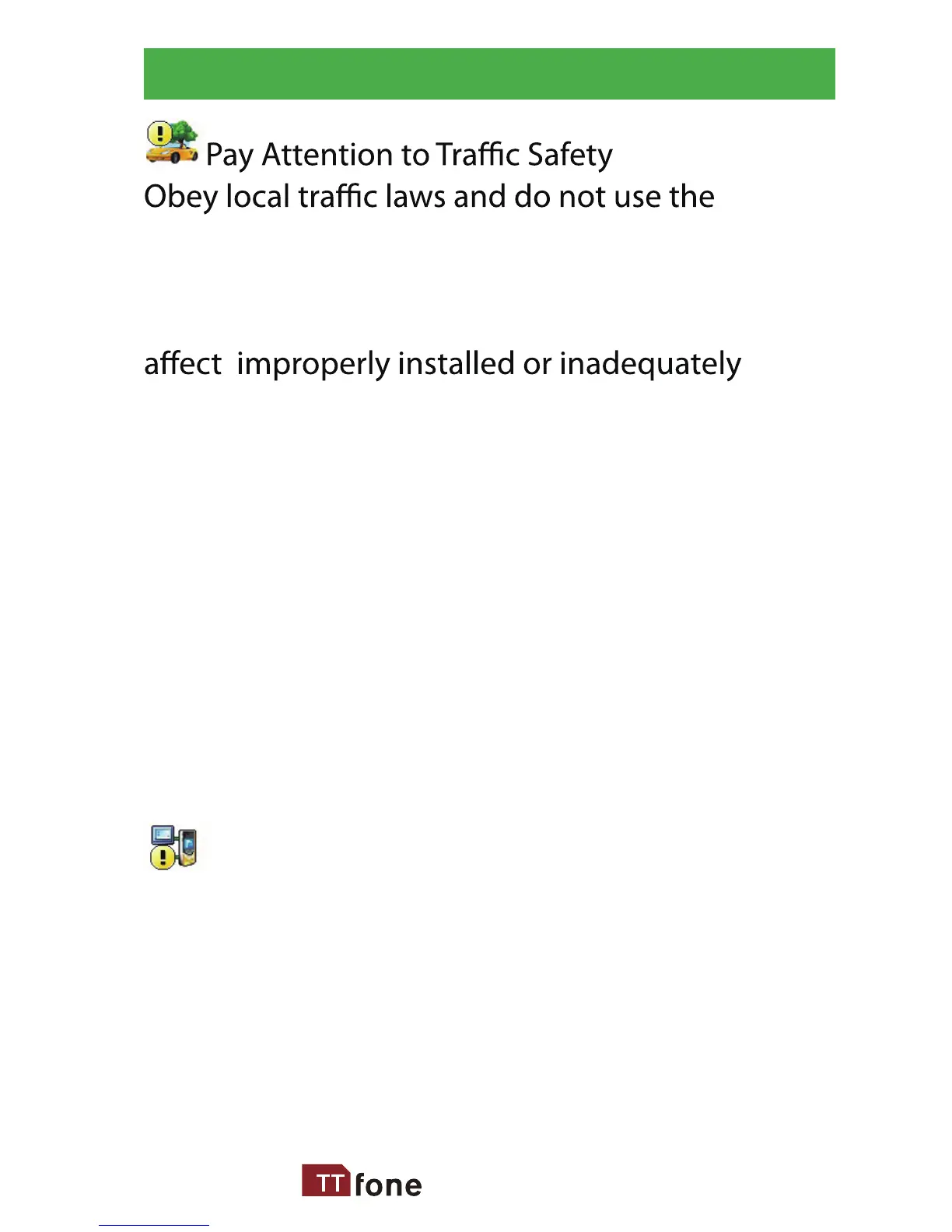 Pay Attention to Traffic Safety
Obey local traffic laws and do not use the

affect improperly installed or inadequately

TT fone